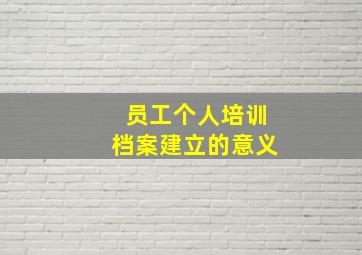 员工个人培训
档案建立的意义